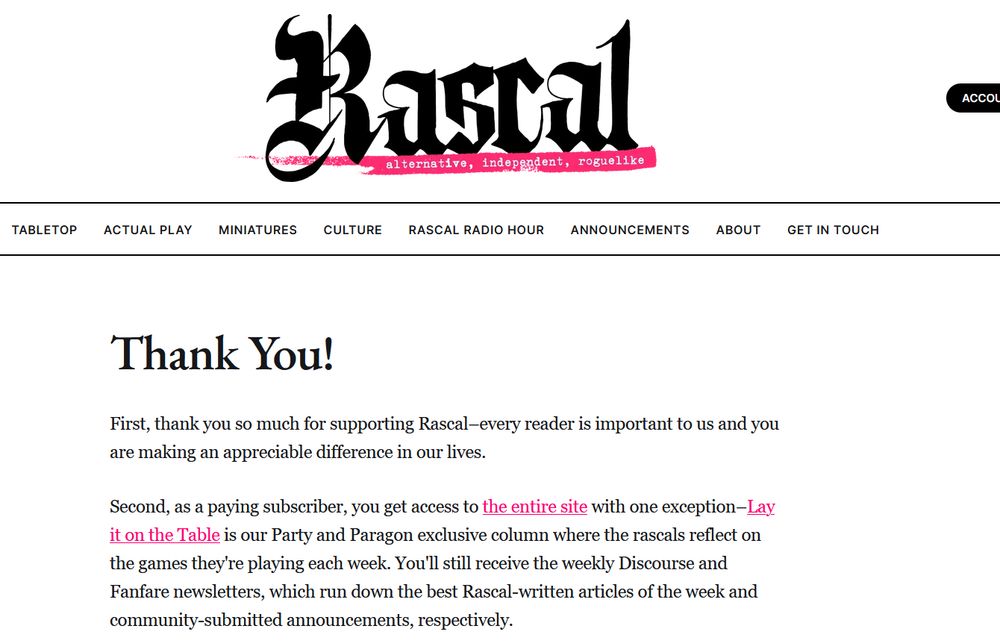 Rascal

alternative, independent, roguelike

ACCOU

TABLETOP ACTUAL PLAY MINIATURES CULTURE RASCAL RADIO HOUR ANNOUNCEMENTS ABOUT GET IN TOUCH

Thank You!

First, thank you so much for supporting Rascal–every reader is important to us and you are making an appreciable difference in our lives.

Second, as a paying subscriber, you get access to the entire site with one exception–Lay it on the Table is our Party and Paragon exclusive column where the rascals reflect on the games they're playing each week. You'll still receive the weekly Discourse and Fanfare newsletters, which run down the best Rascal-written articles of the week and community-submitted announcements, respectively.